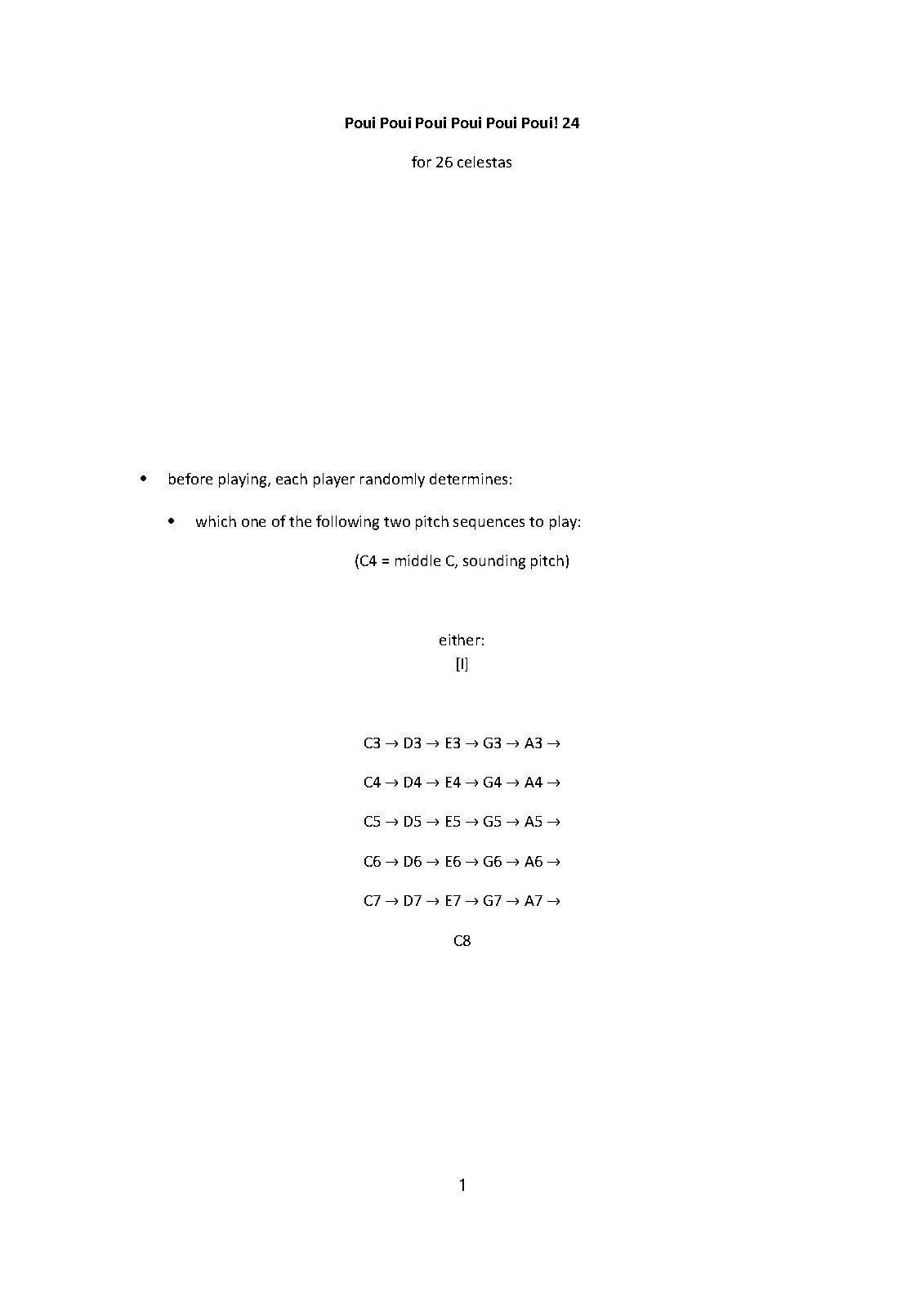 Poui Poui Poui Poui Poui Poui! 24

for 26 celestas

• before playing, each player randomly determines:

• which one of the following two pitch sequences to play:

(C4 = middle C, sounding pitch)

either:
[I]

C3 → D3 → E3 → G3 → A3 →

C4 → D4 → E4 → G4 → A4 →

C5 → D5 → E5 → G5 → A5 →

C6 → D6 → E6 → G6 → A6 →

C7 → D7 → E7 → G7 → A7 →

C8

1